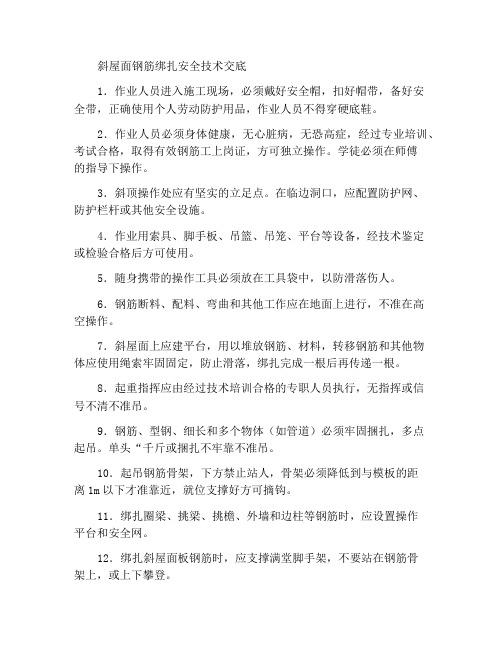 斜屋面钢筋绑扎安全技术交底

1．作业人员进入施工现场，必须戴好安全帽，扣好帽带，备好安全带，正确使用个人劳动防护用品，作业人员不得穿硬底鞋。

2．作业人员必须身体健康，无心脏病，无恐高症，经过专业培训、考试合格，取得有效钢筋工上岗证，方可独立操作。学徒必须在师傅的指导下操作。

3．斜顶操作处应有坚实的立足点。在临边洞口，应配置防护网、防护栏杆或其他安全设施。

4．作业用索具、脚手板、吊篮、吊笼、平台等设备，经技术鉴定或检验合格后方可使用。

5．随身携带的操作工具必须放在工具袋中，以防滑落伤人。

6．钢筋断料、配料、弯曲和其他工作应在地面上进行，不准在高空操作。

7．斜屋面上应建平台，用以堆放钢筋、材料，转移钢筋和其他物体应使用绳索牢固固定，防止滑落，绑扎完成一根后再传递一根。

8．起重指挥应由经过技术培训合格的专职人员执行，无指挥或信号不清不准吊。

9．钢筋、型钢、细长和多个物体（如管道）必须牢固捆扎，多点起吊。单头“千斤或捆扎不牢靠不准吊。

10．起吊钢筋骨架，下方禁止站人，骨架必须降低到与模板的距离 1m 以下才准靠近，就位支撑好方可摘钩。

11．绑扎圈梁、挑梁、挑檐、外墙和边柱等钢筋时，应设置操作平台和安全网。

12．绑扎斜屋面板钢筋时，应支撑满堂脚手架，不要站在钢筋骨架上，或上下攀登。